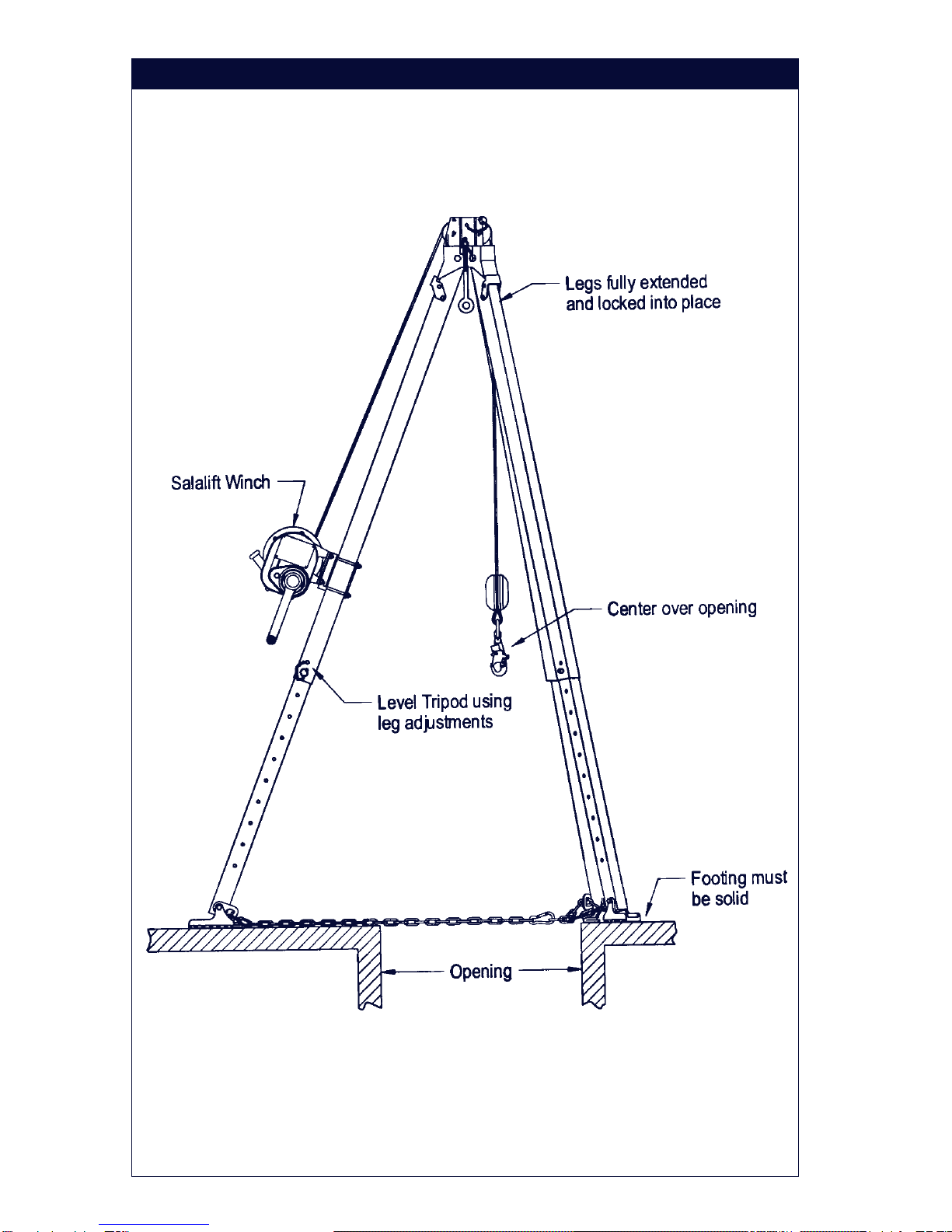 Legs fully extended and locked into place

Salalift Winch

Center over opening

Level Tripod using leg adjustments

Footing must be solid

Opening